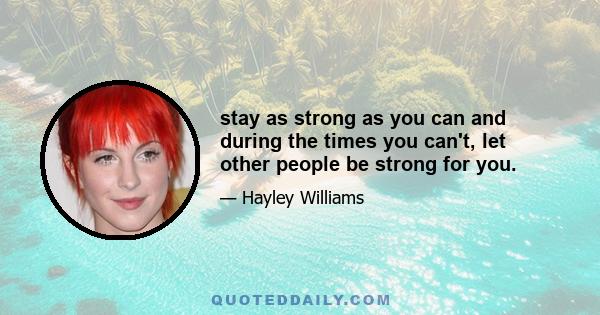 stay as strong as you can and during the times you can't, let other people be strong for you.

— Hayley Williams

QUOTEDDAILY.COM